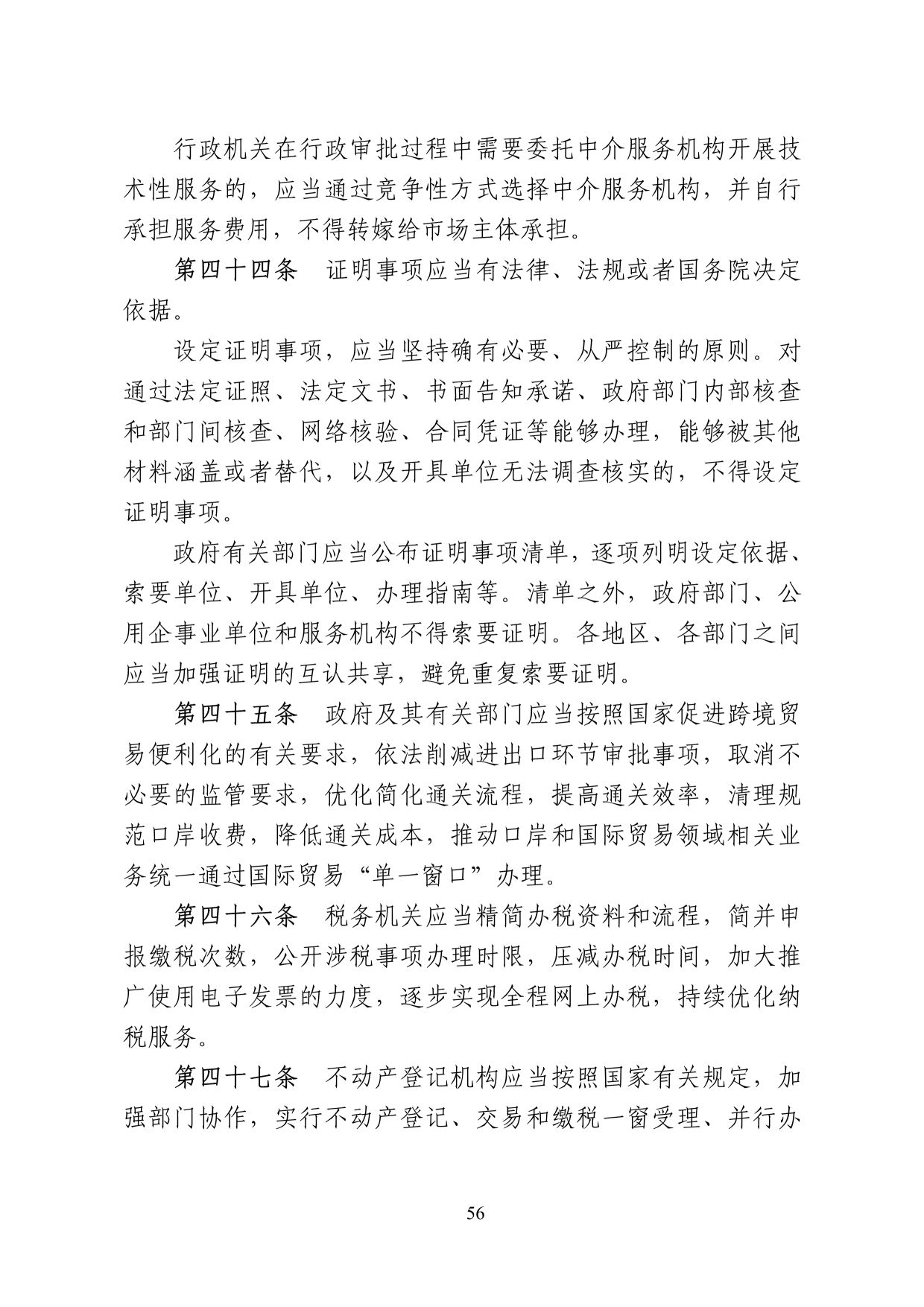 行政机关在行政审批过程中需要委托中介服务机构开展技术性服务的，应当通过竞争性方式选择中介服务机构，并自行承担服务费用，不得转嫁给市场主体承担。

第四十四条　证明事项应当有法律、法规或者国务院决定依据。

设定证明事项，应当坚持确有必要、从严控制的原则。对通过法定证照、法定文书、书面告知承诺、政府部门内部核查和部门间核查、网络核验、合同凭证等能够办理，能够被其他材料涵盖或者替代，以及开具单位无法调查核实的，不得设定证明事项。

政府有关部门应当公布证明事项清单，逐项列明设定依据、索要单位、开具单位、办理指南等。清单之外，政府部门、公用企事业单位和服务机构不得索要证明。各地区、各部门之间应当加强证明的互认共享，避免重复索要证明。

第四十五条　政府及其有关部门应当按照国家促进跨境贸易便利化的有关要求，依法削减进出口环节审批事项，取消不必要的监管要求，优化简化通关流程，提高通关效率，清理规范口岸收费，降低通关成本，推动口岸和国际贸易领域相关业务统一通过国际贸易“单一窗口”办理。

第四十六条　税务机关应当精简办税资料和流程，简并申报缴税次数，公开涉税事项办理时限，压减办税时间，加大推广使用电子发票的力度，逐步实现全程网上办税，持续优化纳税服务。

第四十七条　不动产登记机构应当按照国家有关规定，加强部门协作，实行不动产登记、交易和缴税一窗受理、并行办

56